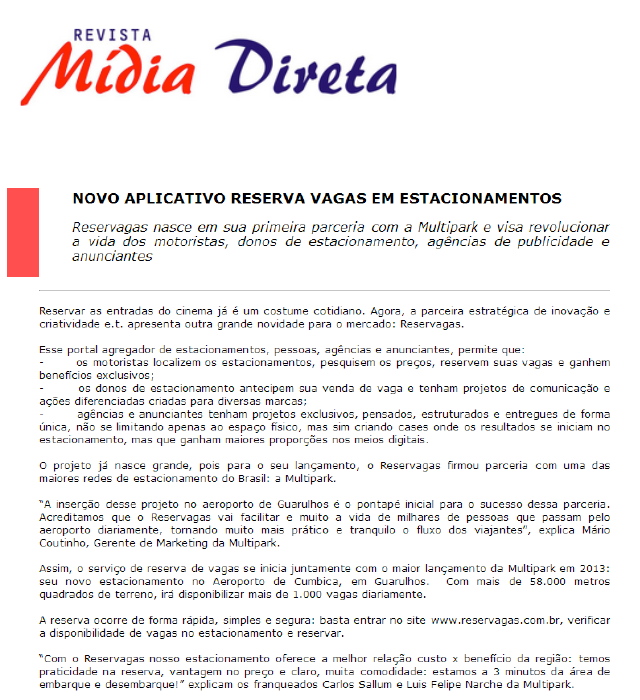 REVISTA
Mídia Direta

NOVO APLICATIVO RESERVA VAGAS EM ESTACIONAMENTOS

Reservagas nasce em sua primeira parceria com a Multipark e visa revolucionar a vida dos motoristas, donos de estacionamento, agências de publicidade e anunciantes

Reservar as entradas do cinema já é um costume cotidiano. Agora, a parceira estratégica de inovação e criatividade e.t. apresenta outra grande novidade para o mercado: Reservagas.

Esse portal agregador de estacionamentos, pessoas, agências e anunciantes, permite que:
- os motoristas localizem os estacionamentos, pesquisem os preços, reservem suas vagas e ganhem benefícios exclusivos;
- os donos de estacionamento antecipem sua venda de vaga e tenham projetos de comunicação e ações diferenciadas criadas para diversas marcas;
- agências e anunciantes tenham projetos exclusivos, pensados, estruturados e entregues de forma única, não se limitando apenas ao espaço físico, mas sim criando cases onde os resultados se iniciam no estacionamento, mas que ganham maiores proporções nos meios digitais.

O projeto já nasce grande, pois para o seu lançamento, o Reservagas firmou parceria com uma das maiores redes de estacionamento do Brasil: a Multipark.

"A inserção desse projeto no aeroporto de Guarulhos é o pontapé inicial para o sucesso dessa parceria. Acreditamos que o Reservagas vai facilitar e muito a vida de milhares de pessoas que passam pelo aeroporto diariamente, tornando muito mais prático e tranquilo o fluxo dos viajantes", explica Mário Coutinho, Gerente de Marketing da Multipark.

Assim, o serviço de reserva de vagas se inicia juntamente com o maior lançamento da Multipark em 2013: seu novo estacionamento no Aeroporto de Cumbica, em Guarulhos. Com mais de 58.000 metros quadrados de terreno, irá disponibilizar mais de 1.000 vagas diariamente.

A reserva ocorre de forma rápida, simples e segura: basta entrar no site www.reservagas.com.br, verificar a disponibilidade de vagas no estacionamento e reservar.

"Com o Reservagas nosso estacionamento oferece a melhor relação custo x benefício da região: temos praticidade na reserva, vantagem no preço e claro, muita comodidade: estamos a 3 minutos da área de embarque e desembarque!" explicam os franqueados Carlos Sallum e Luis Felipe Narche da Multipark.